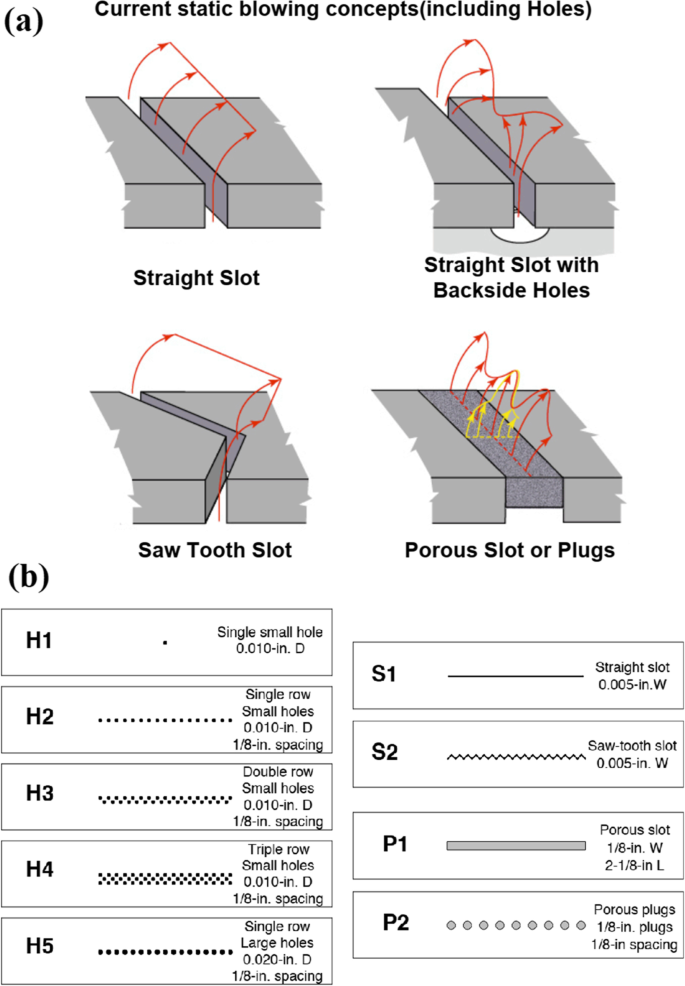 (a)
Current static blowing concepts(including Holes)

Straight Slot

Straight Slot with Backside Holes

Saw Tooth Slot

Porous Slot or Plugs

(b)

H1 Single small hole 0.010-in. D

H2 Single row Small holes 0.010-in. D 1/8-in. spacing

H3 Double row Small holes 0.010-in. D 1/8-in. spacing

H4 Triple row Small holes 0.010-in. D 1/8-in. spacing

H5 Single row Large holes 0.020-in. D 1/8-in. spacing

S1 Straight slot 0.005-in.W

S2 Saw-tooth slot 0.005-in. W

P1 Porous slot 1/8-in. W 2-1/8-in L

P2 Porous plugs 1/8-in. plugs 1/8-in spacing